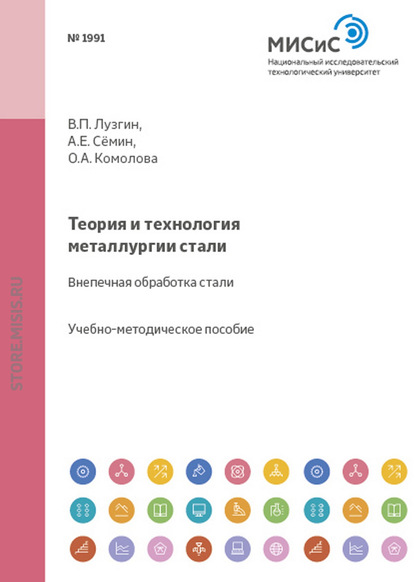 № 1991

МИСиС
Национальный исследовательский технологический университет

STORE.MISIS.RU

В.П. Лузгин,
А.Е. Сёмин,
О.А. Комолова

Теория и технология металлургии стали

Внепечная обработка стали

Учебно-методическое пособие